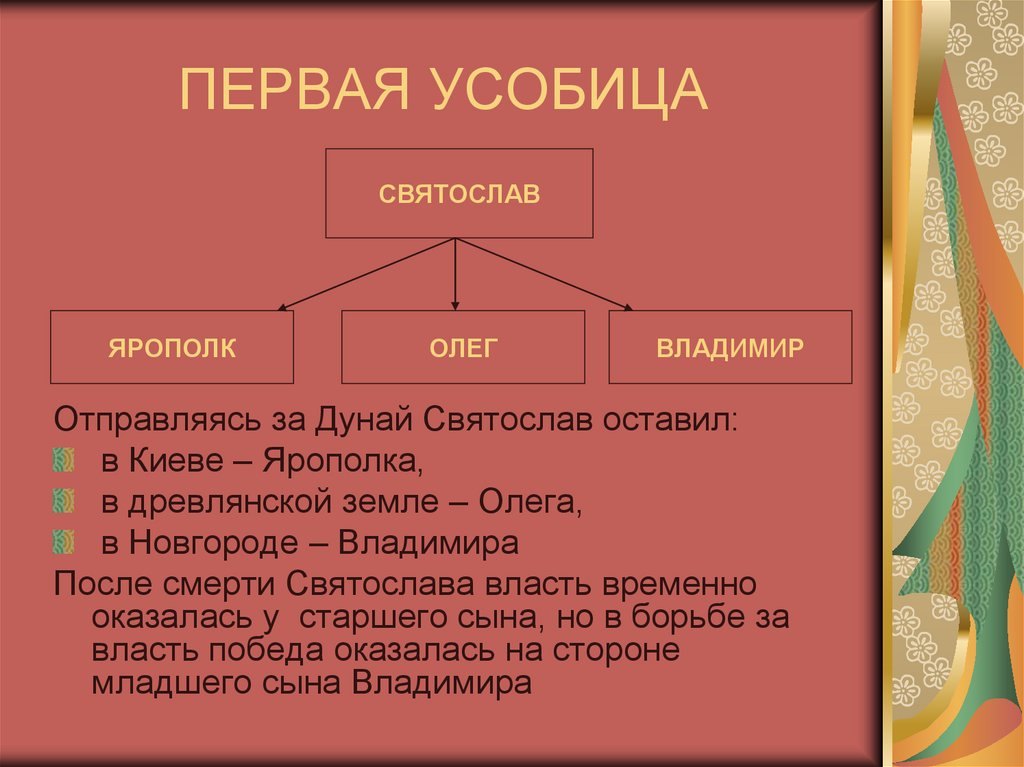 ПЕРВАЯ УСОБИЦА

СВЯТОСЛАВ

ЯРОПОЛК

ОЛЕГ

ВЛАДИМИР

Отправляясь за Дунай Святослав оставил:

в Киеве – Ярополка,

в древлянской земле – Олега,

в Новгороде – Владимира

После смерти Святослава власть временно оказалась у  старшего сына, но в борьбе за власть победа оказалась на стороне младшего сына Владимира